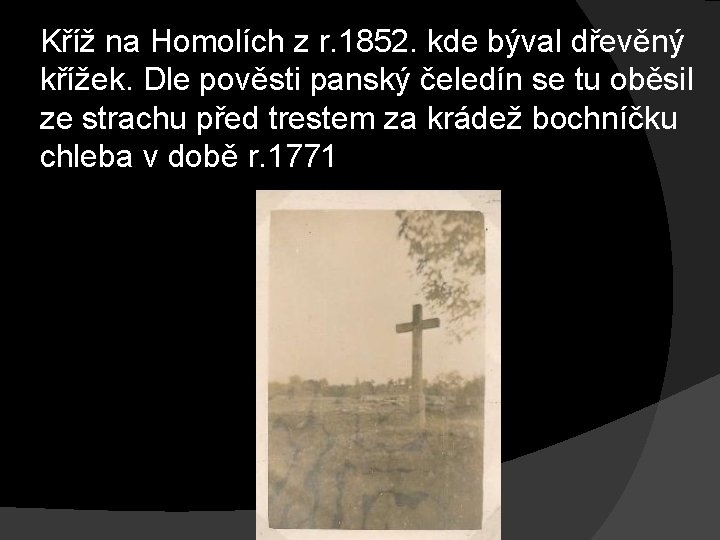 Kříž na Homolích z r.1852. kde býval dřevěný křížek. Dle pověsti panský čeledín se tu oběsil ze strachu před trestem za krádež bochníčku chleba v době r.1771